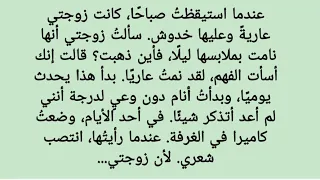 عندما استيقظتُ صباحًا، كانت زوجتي عاريةً وعليها خدوش. سألتُ زوجتي أنها نامت بملابسها ليلًا، فأين ذهبت؟ قالت إنك أسأت الفهم، لقد نمتُ عاريًا. بدأ هذا يحدث يوميًا، وبدأتُ أنام دون وعي لدرجة أنني لم أعد أتذكر شيئًا. في أحد الأيام، وضعتُ كاميرا في الغرفة. عندما رأيتُها، انتصب شعري. لأن زوجتي...